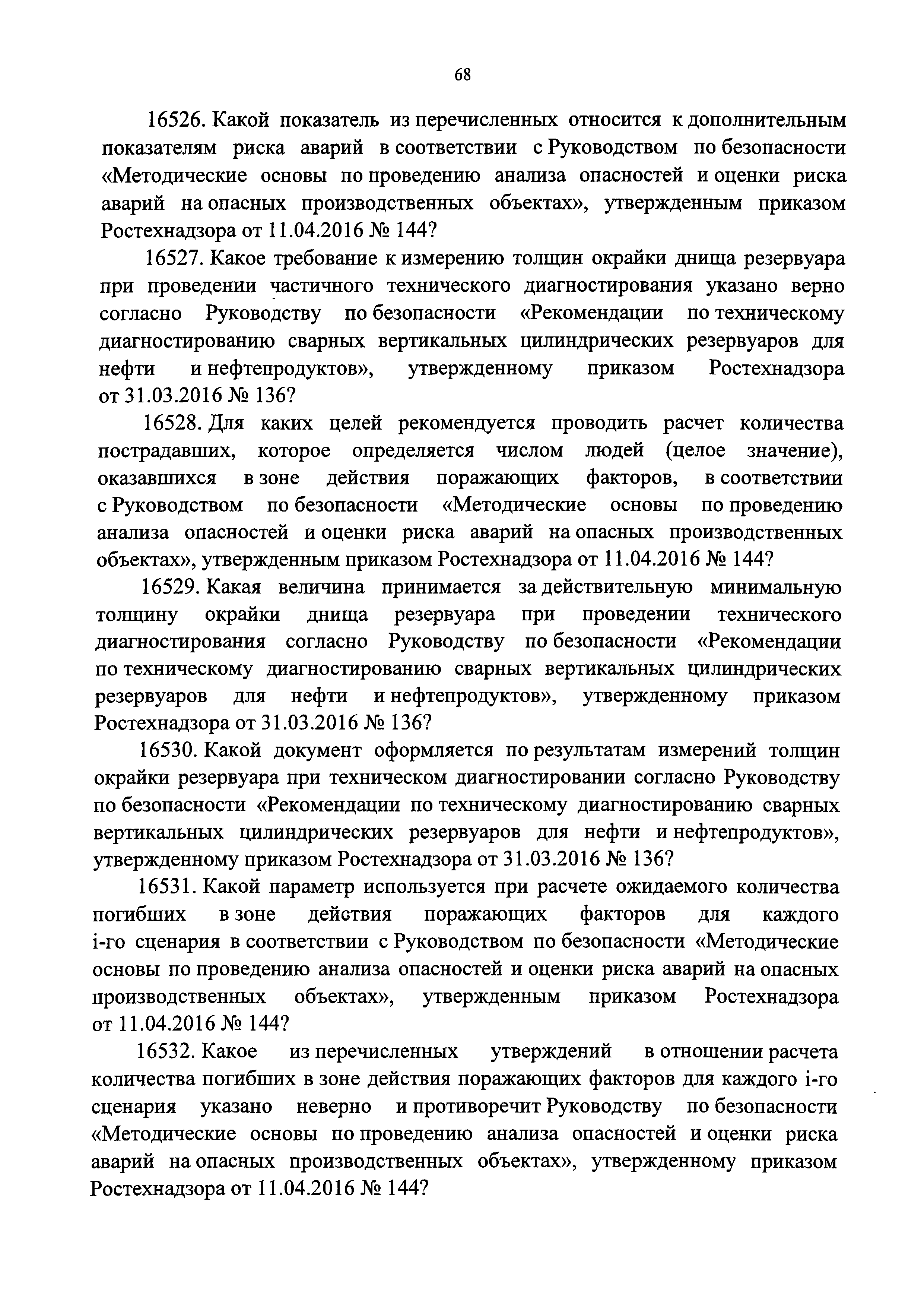 68

16526. Какой показатель из перечисленных относится к дополнительным показателям риска аварий в соответствии с Руководством по безопасности «Методические основы по проведению анализа опасностей и оценки риска аварий на опасных производственных объектах», утвержденным приказом Ростехнадзора от 11.04.2016 № 144?

16527. Какое требование к измерению толщин окрайки днища резервуара при проведении частичного технического диагностирования указано верно согласно Руководству по безопасности «Рекомендации по техническому диагностированию сварных вертикальных цилиндрических резервуаров для нефти и нефтепродуктов», утвержденному приказом Ростехнадзора от 31.03.2016 № 136?

16528. Для каких целей рекомендуется проводить расчет количества пострадавших, которое определяется числом людей (целое значение), оказавшихся в зоне действия поражающих факторов, в соответствии с Руководством по безопасности «Методические основы по проведению анализа опасностей и оценки риска аварий на опасных производственных объектах», утвержденным приказом Ростехнадзора от 11.04.2016 № 144?

16529. Какая величина принимается за действительную минимальную толщину окрайки днища резервуара при проведении технического диагностирования согласно Руководству по безопасности «Рекомендации по техническому диагностированию сварных вертикальных цилиндрических резервуаров для нефти и нефтепродуктов», утвержденному приказом Ростехнадзора от 31.03.2016 № 136?

16530. Какой документ оформляется по результатам измерений толщин окрайки резервуара при техническом диагностировании согласно Руководству по безопасности «Рекомендации по техническому диагностированию сварных вертикальных цилиндрических резервуаров для нефти и нефтепродуктов», утвержденному приказом Ростехнадзора от 31.03.2016 № 136?

16531. Какой параметр используется при расчете ожидаемого количества погибших в зоне действия поражающих факторов для каждого i-го сценария в соответствии с Руководством по безопасности «Методические основы по проведению анализа опасностей и оценки риска аварий на опасных производственных объектах», утвержденным приказом Ростехнадзора от 11.04.2016 № 144?

16532. Какое из перечисленных утверждений в отношении расчета количества погибших в зоне действия поражающих факторов для каждого i-го сценария указано неверно и противоречит Руководству по безопасности «Методические основы по проведению анализа опасностей и оценки риска аварий на опасных производственных объектах», утвержденному приказом Ростехнадзора от 11.04.2016 № 144?